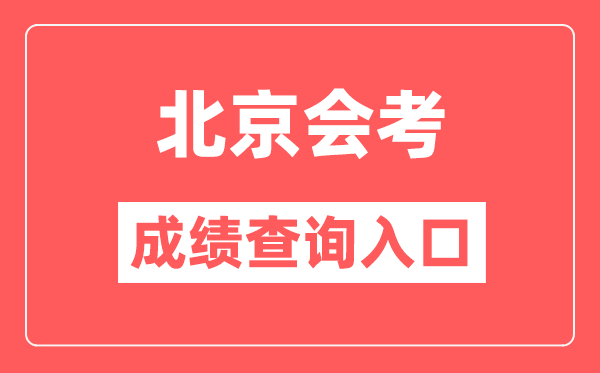 北京会考

成绩查询入口